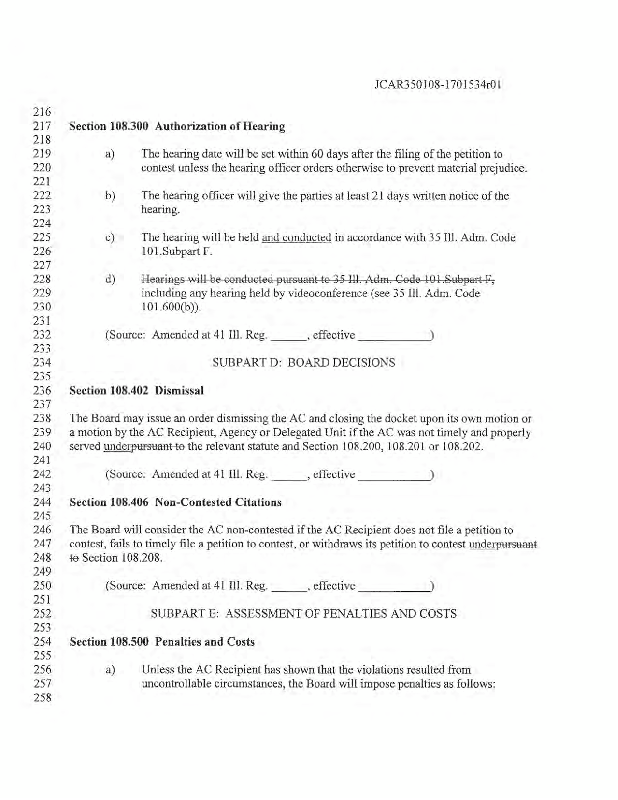 JCAR350108-1701534r01

216
217 **Section 108.300 Authorization of Hearing**
218
219 a) The hearing date will be set within 60 days after the filing of the petition to
220 contest unless the hearing officer orders otherwise to prevent material prejudice.
221
222 b) The hearing officer will give the parties at least 21 days written notice of the
223 hearing.
224
225 c) The hearing will be held and conducted in accordance with 35 Ill. Adm. Code
226 101.Subpart F.
227
228 d) ~~Hearings will be conducted pursuant to 35 Ill. Adm. Code 101.Subpart F,~~
229 including any hearing held by videoconference (see 35 Ill. Adm. Code
230 101.600(b)).
231
232 (Source: Amended at 41 Ill. Reg. ______, effective ____________)
233
234 SUBPART D: BOARD DECISIONS
235
236 **Section 108.402 Dismissal**
237
238 The Board may issue an order dismissing the AC and closing the docket upon its own motion or
239 a motion by the AC Recipient, Agency or Delegated Unit if the AC was not timely and properly
240 served under~~pursuant to~~ the relevant statute and Section 108.200, 108.201 or 108.202.
241
242 (Source: Amended at 41 Ill. Reg. ______, effective ____________)
243
244 **Section 108.406 Non-Contested Citations**
245
246 The Board will consider the AC non-contested if the AC Recipient does not file a petition to
247 contest, fails to timely file a petition to contest, or withdraws its petition to contest under~~pursuant~~
248 ~~to~~ Section 108.208.
249
250 (Source: Amended at 41 Ill. Reg. ______, effective ____________)
251
252 SUBPART E: ASSESSMENT OF PENALTIES AND COSTS
253
254 **Section 108.500 Penalties and Costs**
255
256 a) Unless the AC Recipient has shown that the violations resulted from
257 uncontrollable circumstances, the Board will impose penalties as follows:
258